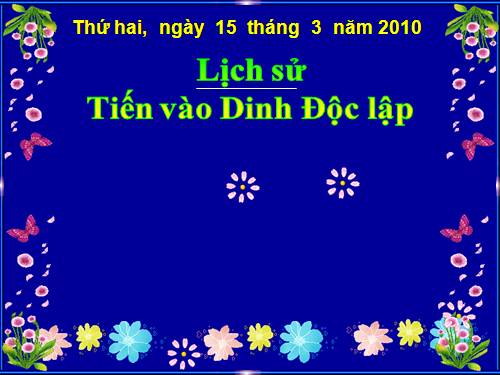 Thứ hai, ngày 15 tháng 3 năm 2010

Lịch sử

Tiến vào Dinh Độc lập